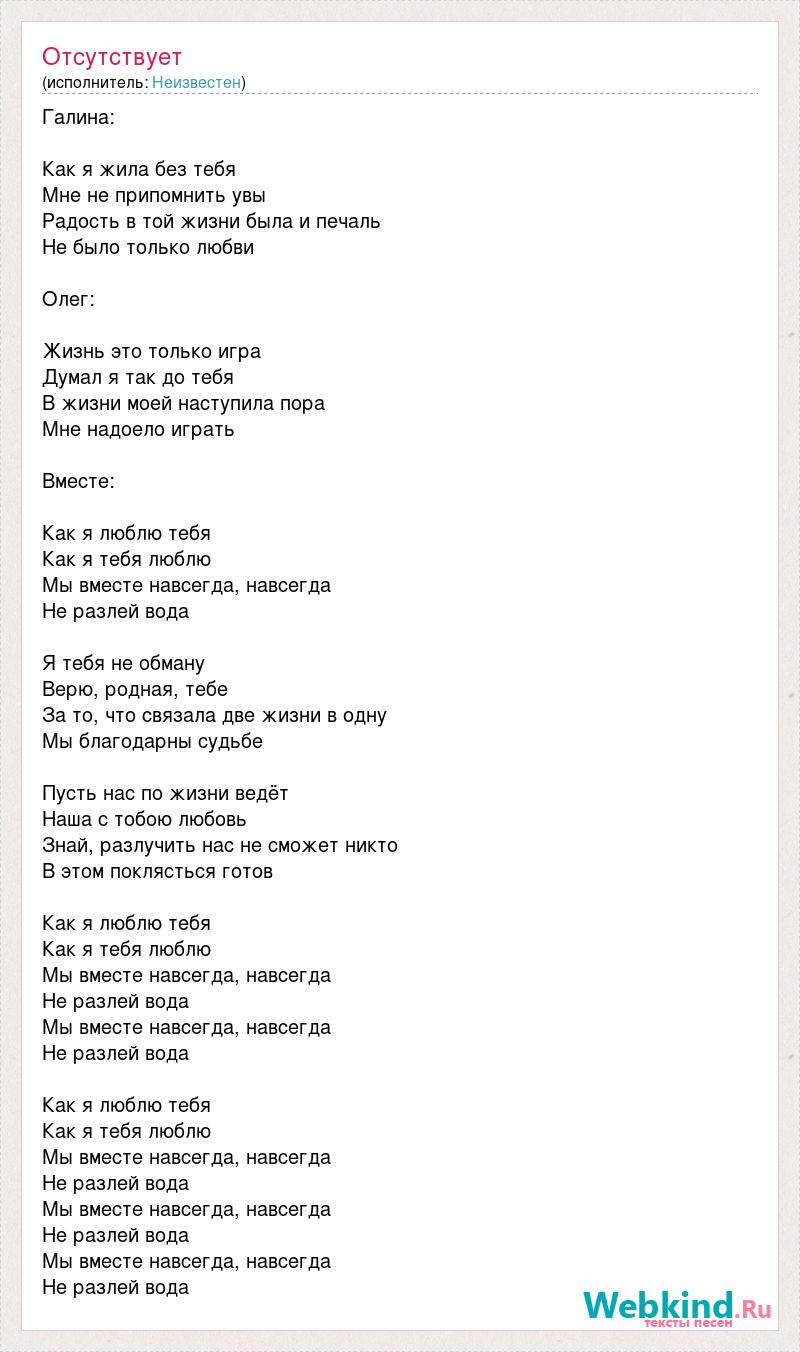 Отсутствует
(исполнитель: Неизвестен)

Галина:

Как я жила без тебя
Мне не припомнить увы
Радость в той жизни была и печаль
Не было только любви

Олег:

Жизнь это только игра
Думал я так до тебя
В жизни моей наступила пора
Мне надоело играть

Вместе:

Как я люблю тебя
Как я тебя люблю
Мы вместе навсегда, навсегда
Не разлей вода

Я тебя не обману
Верю, родная, тебе
За то, что связала две жизни в одну
Мы благодарны судьбе

Пусть нас по жизни ведёт
Наша с тобою любовь
Знай, разлучить нас не сможет никто
В этом поклясться готов

Как я люблю тебя
Как я тебя люблю
Мы вместе навсегда, навсегда
Не разлей вода
Мы вместе навсегда, навсегда
Не разлей вода

Как я люблю тебя
Как я тебя люблю
Мы вместе навсегда, навсегда
Не разлей вода
Мы вместе навсегда, навсегда
Не разлей вода
Мы вместе навсегда, навсегда
Не разлей вода

Webkind.Ru
тексты песен